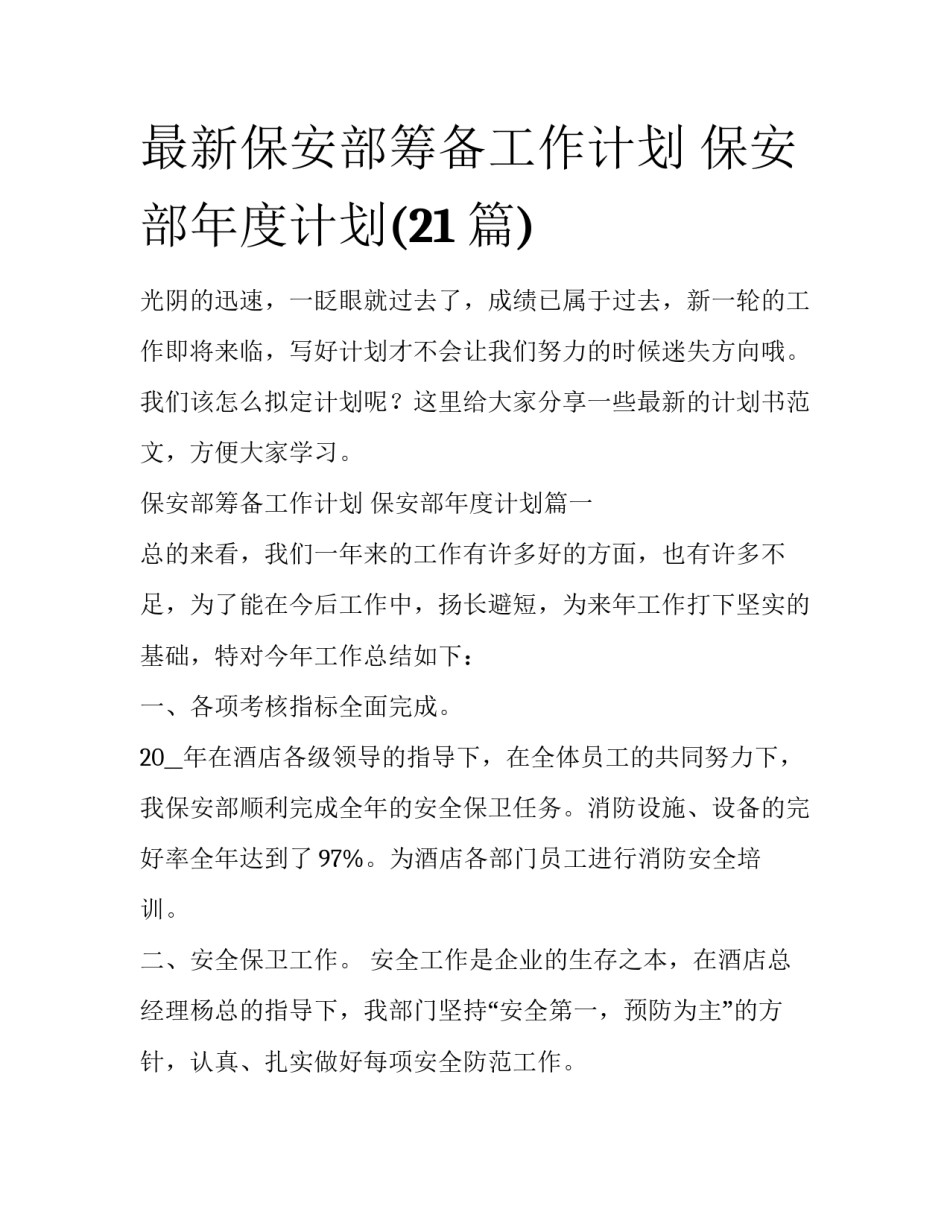 最新保安部筹备工作计划 保安部年度计划(21 篇)

光阴的迅速，一眨眼就过去了，成绩已属于过去，新一轮的工作即将来临，写好计划才不会让我们努力的时候迷失方向哦。我们该怎么拟定计划呢？这里给大家分享一些最新的计划书范文，方便大家学习。

保安部筹备工作计划 保安部年度计划篇一

总的来看，我们一年来的工作有许多好的方面，也有许多不足，为了能在今后工作中，扬长避短，为来年工作打下坚实的基础，特对今年工作总结如下：

一、各项考核指标全面完成。

20_年在酒店各级领导的指导下，在全体员工的共同努力下，我保安部顺利完成全年的安全保卫任务。消防设施、设备的完好率全年达到了 97%。为酒店各部门员工进行消防安全培训。

二、安全保卫工作。 安全工作是企业的生存之本，在酒店总经理杨总的指导下，我部门坚持“安全第一，预防为主”的方针，认真、扎实做好每项安全防范工作。